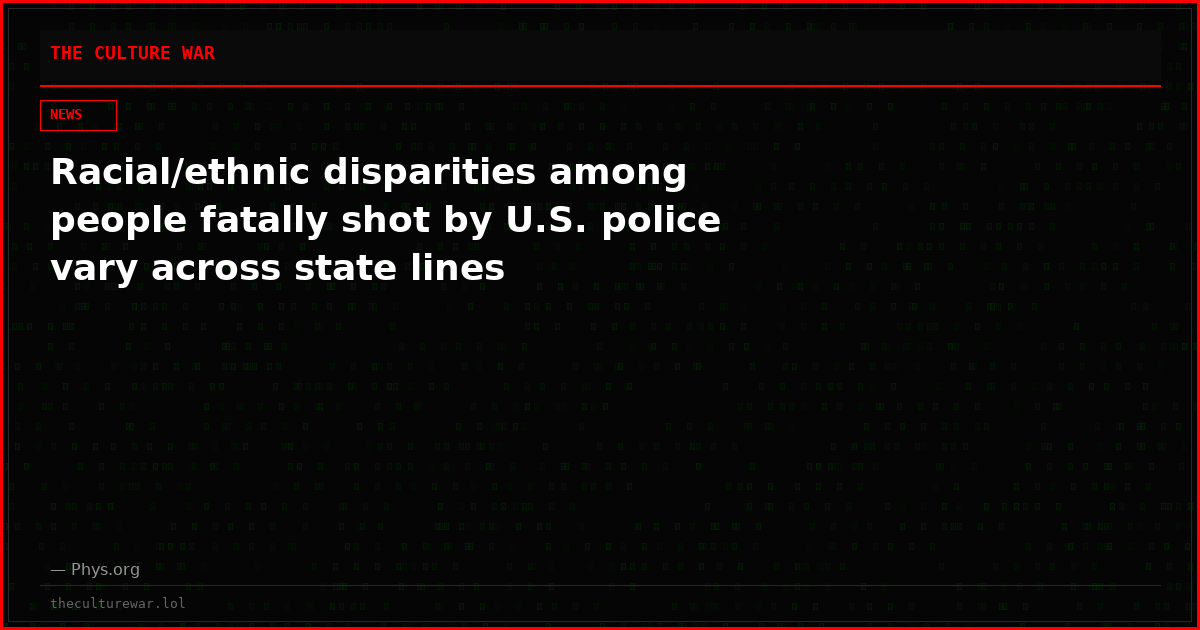 THE CULTURE WAR

NEWS

Racial/ethnic disparities among people fatally shot by U.S. police vary across state lines

— Phys.org

theculturewar.lol